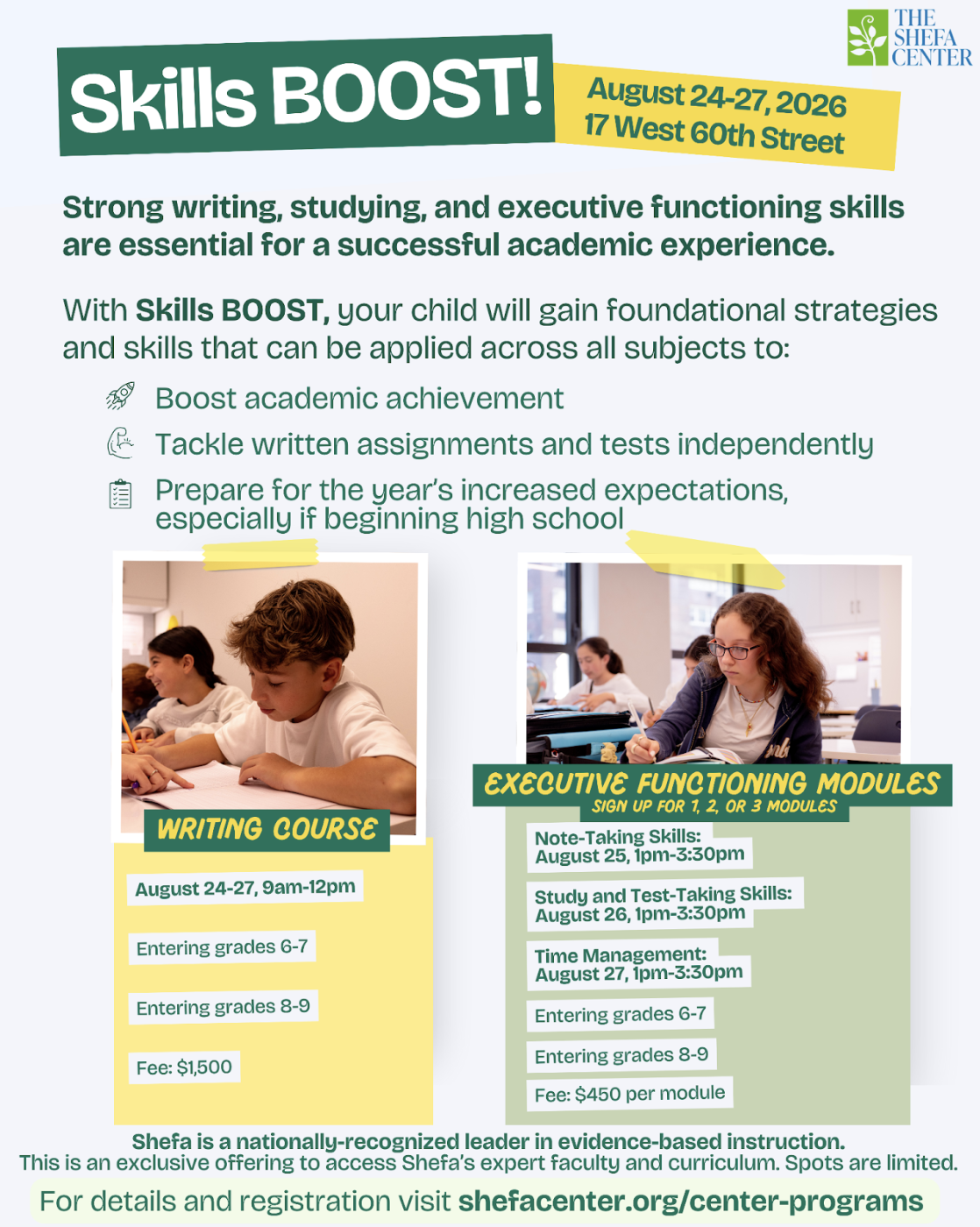 THE SHEFA CENTER

Skills BOOST!

August 24-27, 2026
17 West 60th Street

Strong writing, studying, and executive functioning skills are essential for a successful academic experience.

With Skills BOOST, your child will gain foundational strategies and skills that can be applied across all subjects to:

Boost academic achievement

Tackle written assignments and tests independently

Prepare for the year's increased expectations, especially if beginning high school

WRITING COURSE

August 24-27, 9am-12pm

Entering grades 6-7

Entering grades 8-9

Fee: $1,500

EXECUTIVE FUNCTIONING MODULES
SIGN UP FOR 1, 2, OR 3 MODULES

Note-Taking Skills: August 25, 1pm-3:30pm

Study and Test-Taking Skills: August 26, 1pm-3:30pm

Time Management: August 27, 1pm-3:30pm

Entering grades 6-7

Entering grades 8-9

Fee: $450 per module

Shefa is a nationally-recognized leader in evidence-based instruction.
This is an exclusive offering to access Shefa's expert faculty and curriculum. Spots are limited.

For details and registration visit shefacenter.org/center-programs